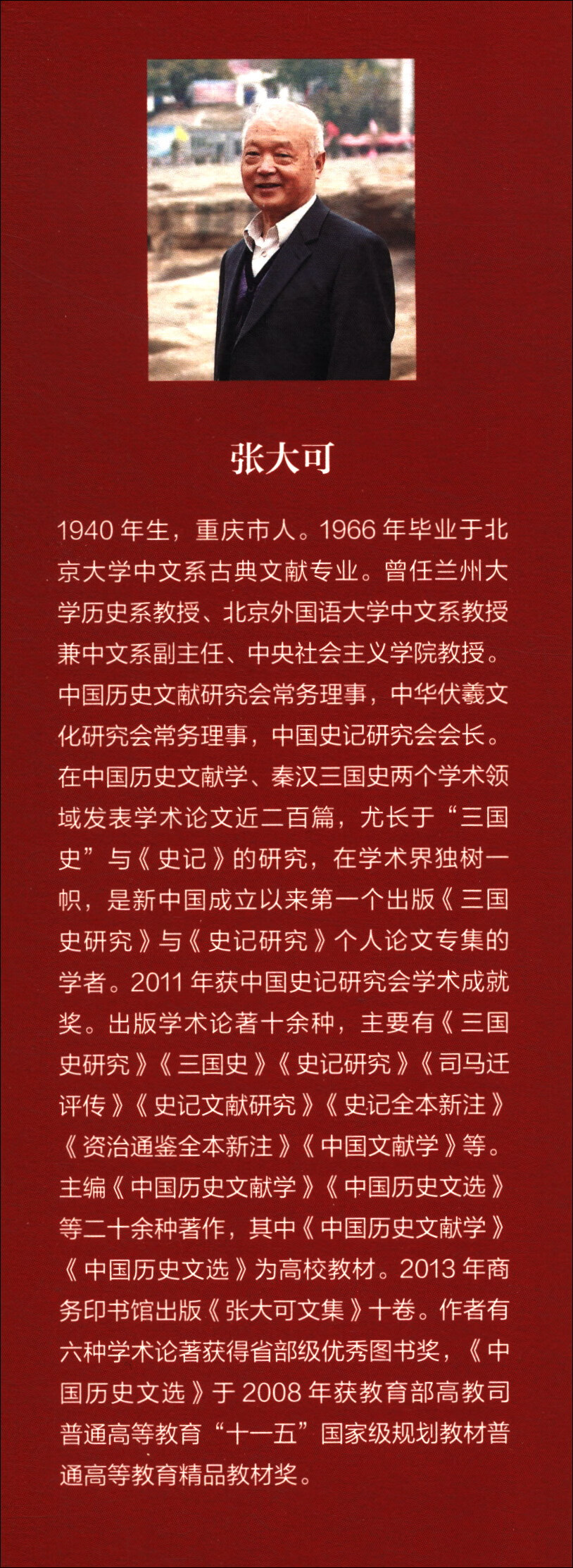 张大可

1940年生，重庆市人。1966年毕业于北京大学中文系古典文献专业。曾任兰州大学历史系教授、北京外国语大学中文系教授兼中文系副主任、中央社会主义学院教授。中国历史文献研究会常务理事，中华伏羲文化研究会常务理事，中国史记研究会会长。在中国历史文献学、秦汉三国史两个学术领域发表学术论文近二百篇，尤长于“三国史”与《史记》的研究，在学术界独树一帜，是新中国成立以来第一个出版《三国史研究》与《史记研究》个人论文专集的学者。2011年获中国史记研究会学术成就奖。出版学术论著十余种，主要有《三国史研究》《三国史》《史记研究》《司马迁评传》《史记文献研究》《史记全本新注》《资治通鉴全本新注》《中国文献学》等。主编《中国历史文献学》《中国历史文选》等二十余种著作，其中《中国历史文献学》《中国历史文选》为高校教材。2013年商务印书馆出版《张大可文集》十卷。作者有六种学术论著获得省部级优秀图书奖，《中国历史文选》于2008年获教育部高教司普通高等教育“十一五”国家级规划教材普通高等教育精品教材奖。